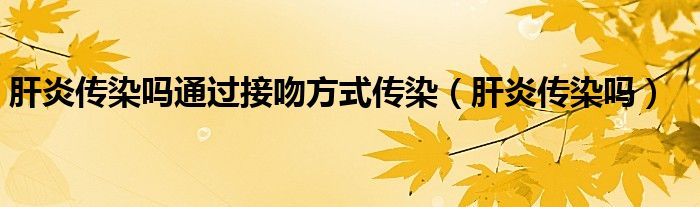 肝炎传染吗通过接吻方式传染（肝炎传染吗）